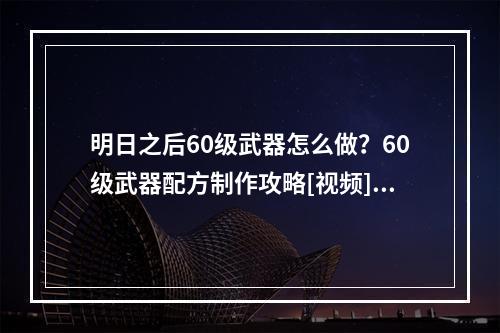 明日之后60级武器怎么做？60级武器配方制作攻略[视频]...